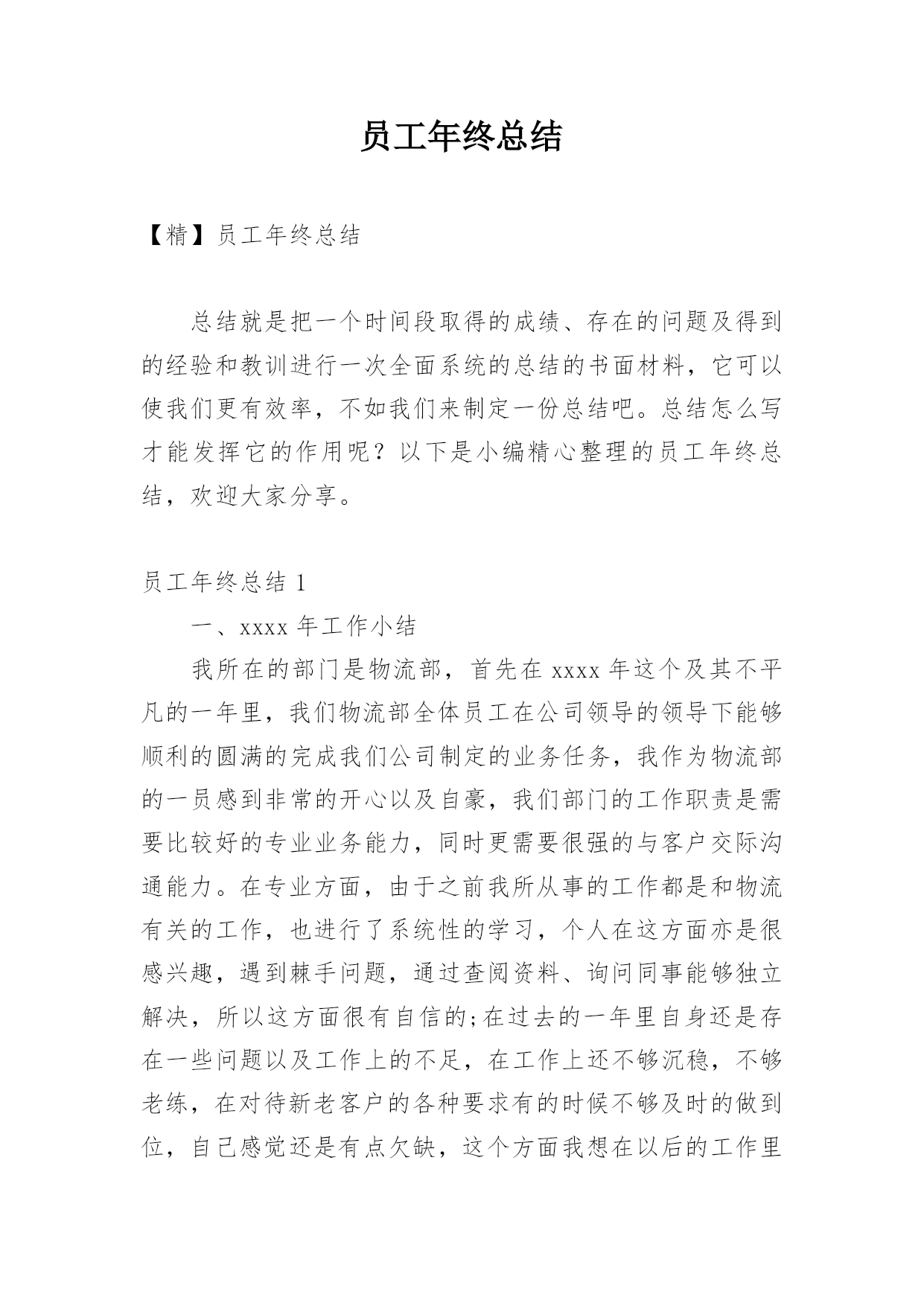 员工年终总结

【精】员工年终总结

总结就是把一个时间段取得的成绩、存在的问题及得到的经验和教训进行一次全面系统的总结的书面材料，它可以使我们更有效率，不如我们来制定一份总结吧。总结怎么写才能发挥它的作用呢？以下是小编精心整理的员工年终总结，欢迎大家分享。

员工年终总结 1

一、xxxx 年工作小结

我所在的部门是物流部，首先在 xxxx 年这个及其不平凡的一年里，我们物流部全体员工在公司领导的领导下能够顺利的圆满的完成我们公司制定的业务任务，我作为物流部的一员感到非常的开心以及自豪，我们部门的工作职责是需要比较好的专业业务能力，同时更需要很强的与客户交际沟通能力。在专业方面，由于之前我所从事的工作都是和物流有关的工作，也进行了系统性的学习，个人在这方面亦是很感兴趣，遇到棘手问题，通过查阅资料、询问同事能够独立解决，所以这方面很有自信的;在过去的一年里自身还是存在一些问题以及工作上的不足，在工作上还不够沉稳，不够老练，在对待新老客户的各种要求有的时候不够及时的做到位，自己感觉还是有点欠缺，这个方面我想在以后的工作里